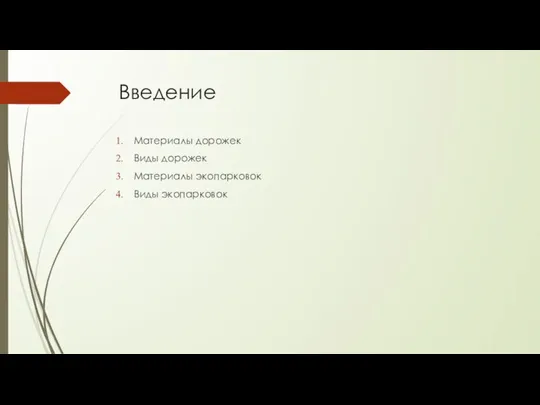 Введение

1. Материалы дорожек
2. Виды дорожек
3. Материалы экопарковок
4. Виды экопарковок